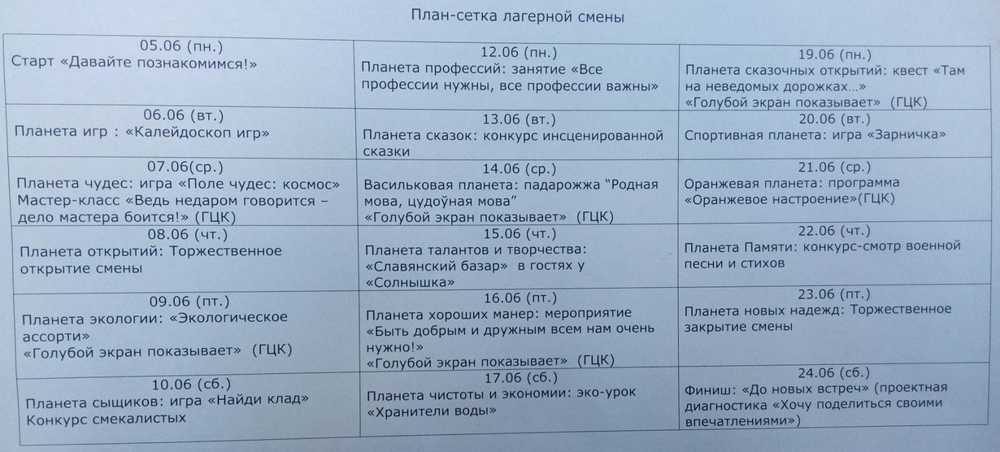 План-сетка лагерной смены

| | | |
|---|---|---|
| 05.06 (пн.) Старт «Давайте познакомимся!» | 12.06 (пн.) Планета профессий: занятие «Все профессии нужны, все профессии важны» | 19.06 (пн.) Планета сказочных открытий: квест «Там на неведомых дорожках…» «Голубой экран показывает» (ГЦК) |
| 06.06 (вт.) Планета игр : «Калейдоскоп игр» | 13.06 (вт.) Планета сказок: конкурс инсценированной сказки | 20.06 (вт.) Спортивная планета: игра «Зарничка» |
| 07.06(ср.) Планета чудес: игра «Поле чудес: космос» Мастер-класс «Ведь недаром говорится – дело мастера боится!» (ГЦК) | 14.06 (ср.) Васильковая планета: падарожжа "Родная мова, цудоўная мова" «Голубой экран показывает» (ГЦК) | 21.06 (ср.) Оранжевая планета: программа «Оранжевое настроение»(ГЦК) |
| 08.06 (чт.) Планета открытий: Торжественное открытие смены | 15.06 (чт.) Планета талантов и творчества: «Славянский базар» в гостях у «Солнышка» | 22.06 (чт.) Планета Памяти: конкурс-смотр военной песни и стихов |
| 09.06 (пт.) Планета экологии: «Экологическое ассорти» «Голубой экран показывает» (ГЦК) | 16.06 (пт.) Планета хороших манер: мероприятие «Быть добрым и дружным всем нам очень нужно!» «Голубой экран показывает» (ГЦК) | 23.06 (пт.) Планета новых надежд: Торжественное закрытие смены |
| 10.06 (сб.) Планета сыщиков: игра «Найди клад» Конкурс смекалистых | 17.06 (сб.) Планета чистоты и экономии: эко-урок «Хранители воды» | 24.06 (сб.) Финиш: «До новых встреч» (проектная диагностика «Хочу поделиться своими впечатлениями») |